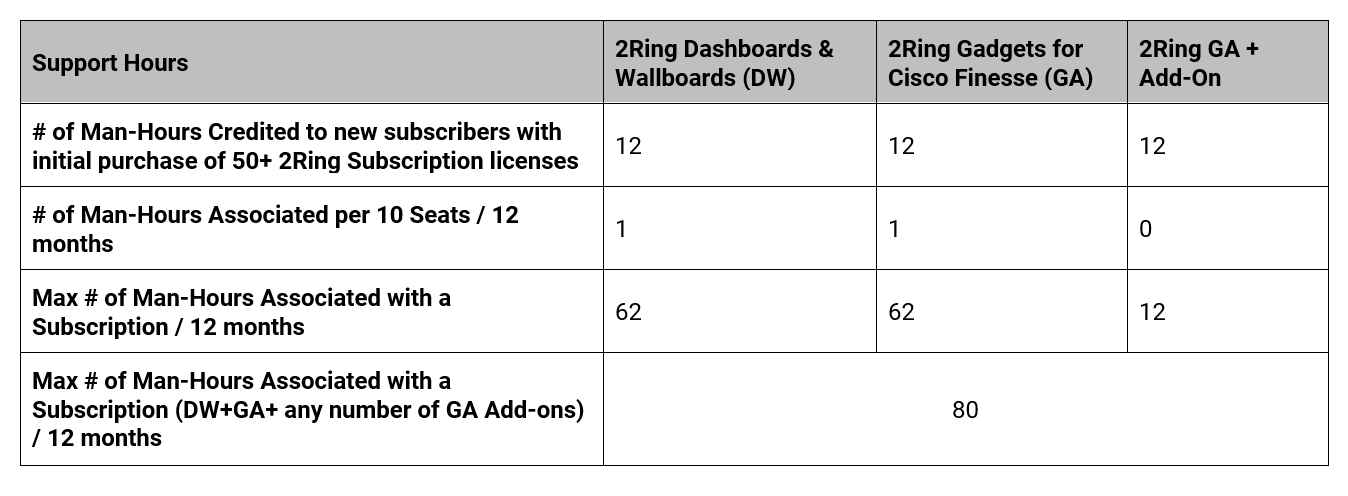 | Support Hours | 2Ring Dashboards & Wallboards (DW) | 2Ring Gadgets for Cisco Finesse (GA) | 2Ring GA + Add-On |
|---|---|---|---|
| # of Man-Hours Credited to new subscribers with initial purchase of 50+ 2Ring Subscription licenses | 12 | 12 | 12 |
| # of Man-Hours Associated per 10 Seats / 12 months | 1 | 1 | 0 |
| Max # of Man-Hours Associated with a Subscription / 12 months | 62 | 62 | 12 |
| Max # of Man-Hours Associated with a Subscription (DW+GA+ any number of GA Add-ons) / 12 months | 80 | | |